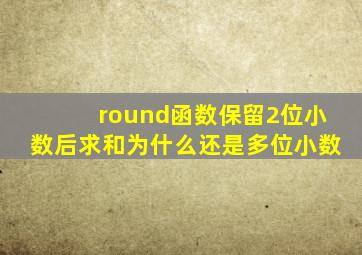 round函数保留2位小数后求和为什么还是多位小数